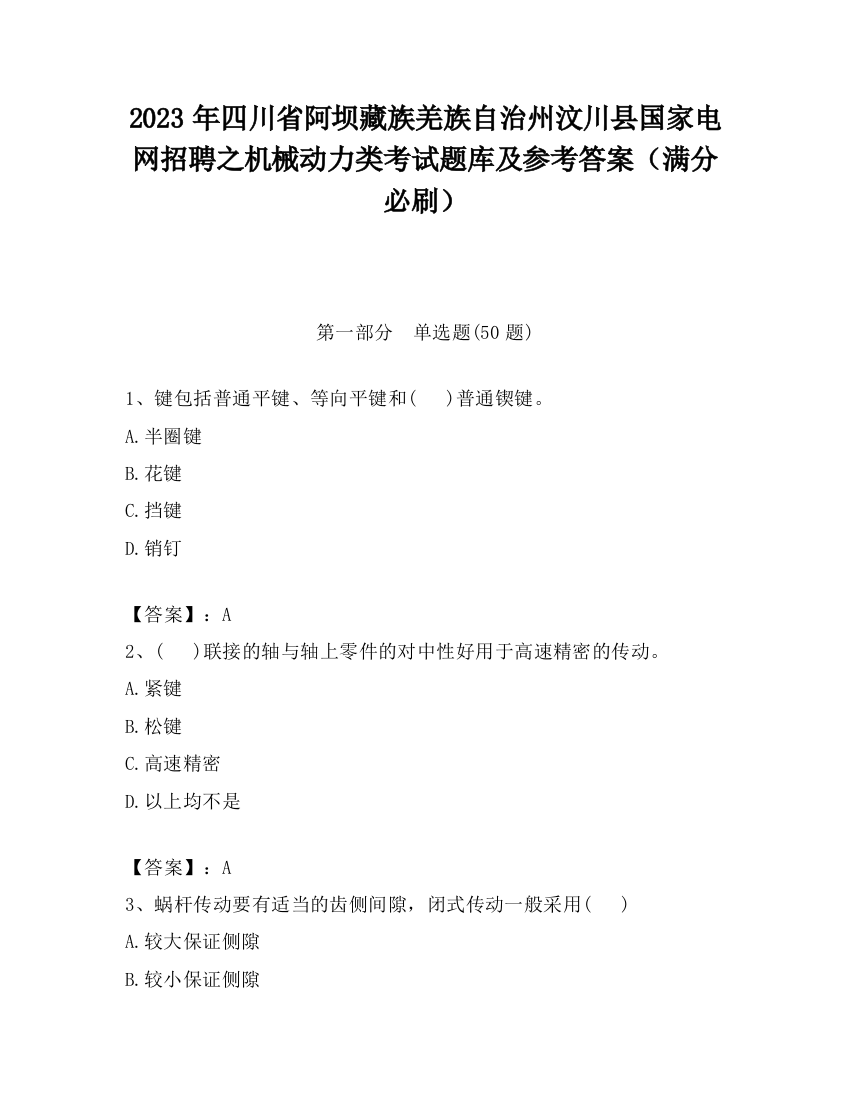 2023 年四川省阿坝藏族羌族自治州汶川县国家电网招聘之机械动力类考试题库及参考答案（满分必刷）

第一部分　单选题(50 题)

1、键包括普通平键、等向平键和(　　)普通锲键。

A.半圈键

B.花键

C.挡键

D.销钉

【答案】：A

2、(　　)联接的轴与轴上零件的对中性好用于高速精密的传动。

A.紧键

B.松键

C.高速精密

D.以上均不是

【答案】：A

3、蜗杆传动要有适当的齿侧间隙，闭式传动一般采用(　　)

A.较大保证侧隙

B.较小保证侧隙